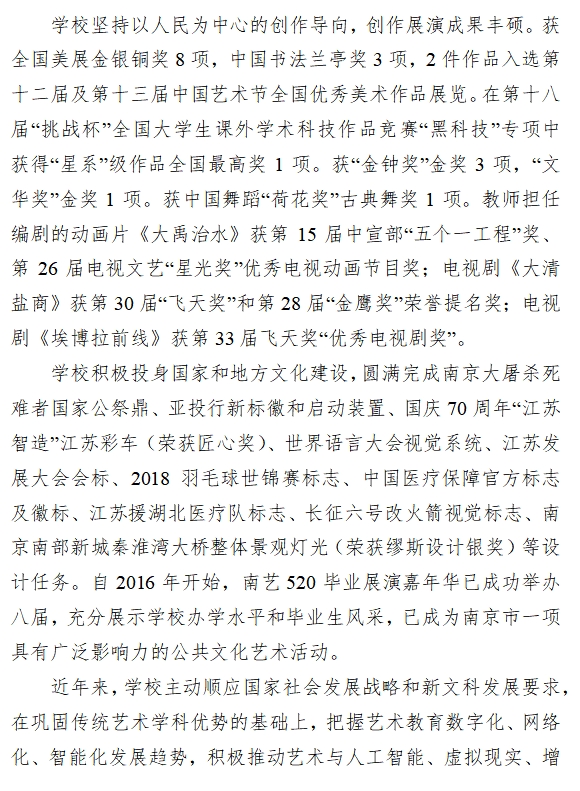 学校坚持以人民为中心的创作导向，创作展演成果丰硕。获全国美展金银铜奖 8 项，中国书法兰亭奖 3 项，2 件作品入选第十二届及第十三届中国艺术节全国优秀美术作品展览。在第十八届“挑战杯”全国大学生课外学术科技作品竞赛“黑科技”专项中获得“星系”级作品全国最高奖 1 项。获“金钟奖”金奖 3 项，“文华奖”金奖 1 项。获中国舞蹈“荷花奖”古典舞奖 1 项。教师担任编剧的动画片《大禹治水》获第 15 届中宣部“五个一工程”奖、第 26 届电视文艺“星光奖”优秀电视动画节目奖；电视剧《大清盐商》获第 30 届“飞天奖”和第 28 届“金鹰奖”荣誉提名奖；电视剧《埃博拉前线》获第 33 届飞天奖“优秀电视剧奖”。

学校积极投身国家和地方文化建设，圆满完成南京大屠杀死难者国家公祭鼎、亚投行新标徽和启动装置、国庆 70 周年“江苏智造”江苏彩车（荣获匠心奖）、世界语言大会视觉系统、江苏发展大会会标、2018 羽毛球世锦赛标志、中国医疗保障官方标志及徽标、江苏援湖北医疗队标志、长征六号改火箭视觉标志、南京南部新城秦淮湾大桥整体景观灯光（荣获缪斯设计银奖）等设计任务。自 2016 年开始，南艺 520 毕业展演嘉年华已成功举办八届，充分展示学校办学水平和毕业生风采，已成为南京市一项具有广泛影响力的公共文化艺术活动。

近年来，学校主动顺应国家社会发展战略和新文科发展要求，在巩固传统艺术学科优势的基础上，把握艺术教育数字化、网络化、智能化发展趋势，积极推动艺术与人工智能、虚拟现实、增